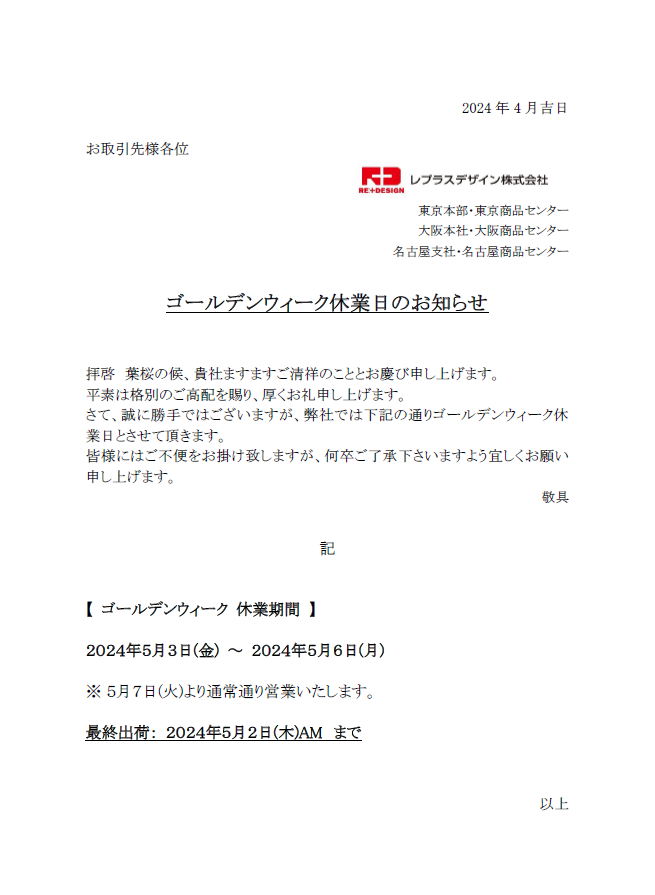 2024 年 4 月吉日

お取引先様各位

RE+DESIGN レプラスデザイン株式会社

東京本部・東京商品センター
大阪本社・大阪商品センター
名古屋支社・名古屋商品センター

ゴールデンウィーク休業日のお知らせ

拝啓　葉桜の候、貴社ますますご清祥のこととお慶び申し上げます。
平素は格別のご高配を賜り、厚くお礼申し上げます。
さて、誠に勝手ではございますが、弊社では下記の通りゴールデンウィーク休業日とさせて頂きます。
皆様にはご不便をお掛け致しますが、何卒ご了承下さいますよう宜しくお願い申し上げます。

敬具

記

【 ゴールデンウィーク 休業期間 】

2024年5月3日(金) ～ 2024年5月6日(月)

※ 5月7日(火)より通常通り営業いたします。

最終出荷: 2024年5月2日(木)AM まで

以上